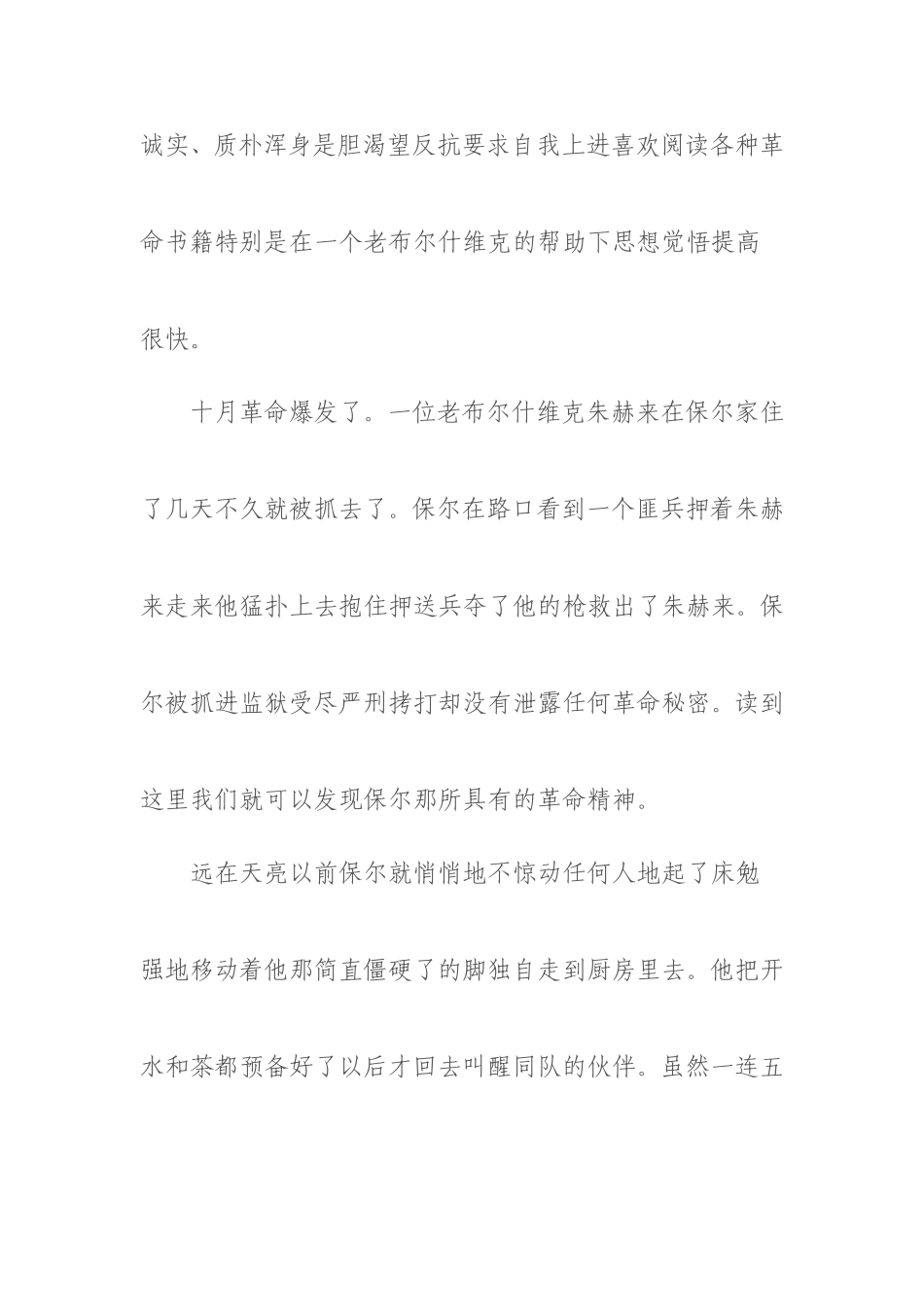 诚实、质朴浑身是胆渴望反抗要求自我上进喜欢阅读各种革命书籍特别是在一个老布尔什维克的帮助下思想觉悟提高很快。

十月革命爆发了。一位老布尔什维克朱赫来在保尔家住了几天不久就被抓去了。保尔在路口看到一个匪兵押着朱赫来走来他猛扑上去抱住押送兵夺了他的枪救出了朱赫来。保尔被抓进监狱受尽严刑拷打却没有泄露任何革命秘密。读到这里我们就可以发现保尔那所具有的革命精神。

远在天亮以前保尔就悄悄地不惊动任何人地起了床勉强地移动着他那简直僵硬了的脚独自走到厨房里去。他把开水和茶都预备好了以后才回去叫醒同队的伙伴。虽然一连五